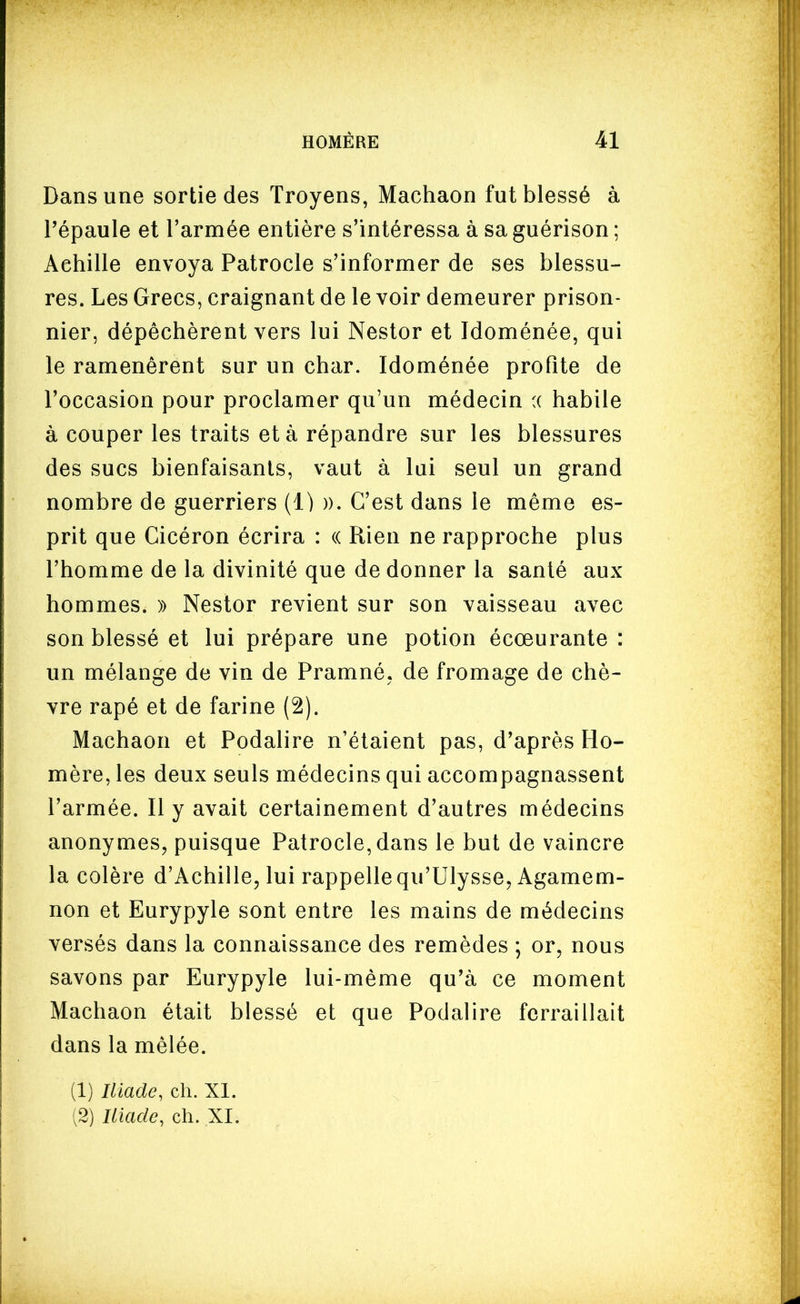 HOMÈRE 41

Dans une sortie des Troyens, Machaon fut blessé à l'épaule et l'armée entière s'intéressa à sa guérison ; Achille envoya Patrocle s'informer de ses blessures. Les Grecs, craignant de le voir demeurer prisonnier, dépêchèrent vers lui Nestor et Idoménée, qui le ramenèrent sur un char. Idoménée profite de l'occasion pour proclamer qu'un médecin « habile à couper les traits et à répandre sur les blessures des sucs bienfaisants, vaut à lui seul un grand nombre de guerriers (1) ». C'est dans le même esprit que Cicéron écrira : « Rien ne rapproche plus l'homme de la divinité que de donner la santé aux hommes. » Nestor revient sur son vaisseau avec son blessé et lui prépare une potion écœurante : un mélange de vin de Pramné, de fromage de chèvre rapé et de farine (2).

Machaon et Podalire n'étaient pas, d'après Homère, les deux seuls médecins qui accompagnassent l'armée. Il y avait certainement d'autres médecins anonymes, puisque Patrocle, dans le but de vaincre la colère d'Achille, lui rappelle qu'Ulysse, Agamemnon et Eurypyle sont entre les mains de médecins versés dans la connaissance des remèdes ; or, nous savons par Eurypyle lui-même qu'à ce moment Machaon était blessé et que Podalire ferraillait dans la mêlée.

(1) Iliade, ch. XI.
(2) Iliade, ch. XI.